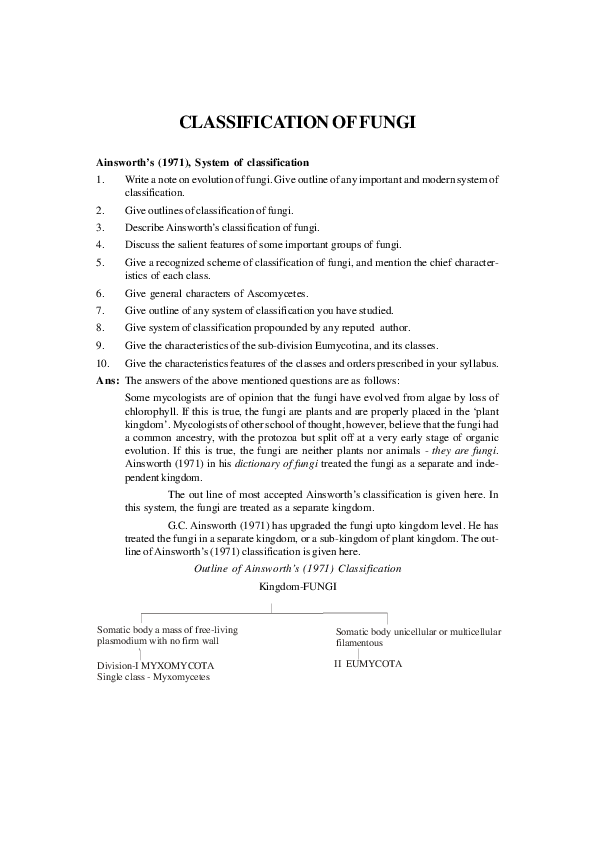 CLASSIFICATION OF FUNGI

Ainsworth's (1971), System of classification

1. Write a note on evolution of fungi. Give outline of any important and modern system of classification.

2. Give outlines of classification of fungi.

3. Describe Ainsworth's classification of fungi.

4. Discuss the salient features of some important groups of fungi.

5. Give a recognized scheme of classification of fungi, and mention the chief characteristics of each class.

6. Give general characters of Ascomycetes.

7. Give outline of any system of classification you have studied.

8. Give system of classification propounded by any reputed author.

9. Give the characteristics of the sub-division Eumycotina, and its classes.

10. Give the characteristics features of the classes and orders prescribed in your syllabus.

Ans: The answers of the above mentioned questions are as follows:

Some mycologists are of opinion that the fungi have evolved from algae by loss of chlorophyll. If this is true, the fungi are plants and are properly placed in the 'plant kingdom'. Mycologists of other school of thought, however, believe that the fungi had a common ancestry, with the protozoa but split off at a very early stage of organic evolution. If this is true, the fungi are neither plants nor animals - they are fungi. Ainsworth (1971) in his dictionary of fungi treated the fungi as a separate and independent kingdom.

The out line of most accepted Ainsworth's classification is given here. In this system, the fungi are treated as a separate kingdom.

G.C. Ainsworth (1971) has upgraded the fungi upto kingdom level. He has treated the fungi in a separate kingdom, or a sub-kingdom of plant kingdom. The outline of Ainsworth's (1971) classification is given here.

Outline of Ainsworth's (1971) Classification

Kingdom-FUNGI

Somatic body a mass of free-living plasmodium with no firm wall

Division-I MYXOMYCOTA
Single class - Myxomycetes

Somatic body unicellular or multicellular filamentous

II EUMYCOTA